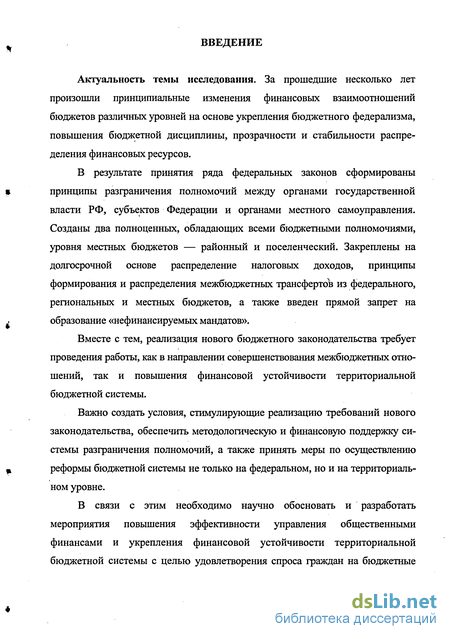 ВВЕДЕНИЕ

Актуальность темы исследования. За прошедшие несколько лет произошли принципиальные изменения финансовых взаимоотношений бюджетов различных уровней на основе укрепления бюджетного федерализма, повышения бюджетной дисциплины, прозрачности и стабильности распределения финансовых ресурсов.

В результате принятия ряда федеральных законов сформированы принципы разграничения полномочий между органами государственной власти РФ, субъектов Федерации и органами местного самоуправления. Созданы два полноценных, обладающих всеми бюджетными полномочиями, уровня местных бюджетов — районный и поселенческий. Закреплены на долгосрочной основе распределение налоговых доходов, принципы формирования и распределения межбюджетных трансфертов из федерального, региональных и местных бюджетов, а также введен прямой запрет на образование «нефинансируемых мандатов».

Вместе с тем, реализация нового бюджетного законодательства требует проведения работы, как в направлении совершенствования межбюджетных отношений, так и повышения финансовой устойчивости территориальной бюджетной системы.

Важно создать условия, стимулирующие реализацию требований нового законодательства, обеспечить методологическую и финансовую поддержку системы разграничения полномочий, а также принять меры по осуществлению реформы бюджетной системы не только на федеральном, но и на территориальном уровне.

В связи с этим необходимо научно обосновать и разработать мероприятия повышения эффективности управления общественными финансами и укрепления финансовой устойчивости территориальной бюджетной системы с целью удовлетворения спроса граждан на бюджетные

dsLib.net
библиотека диссертаций